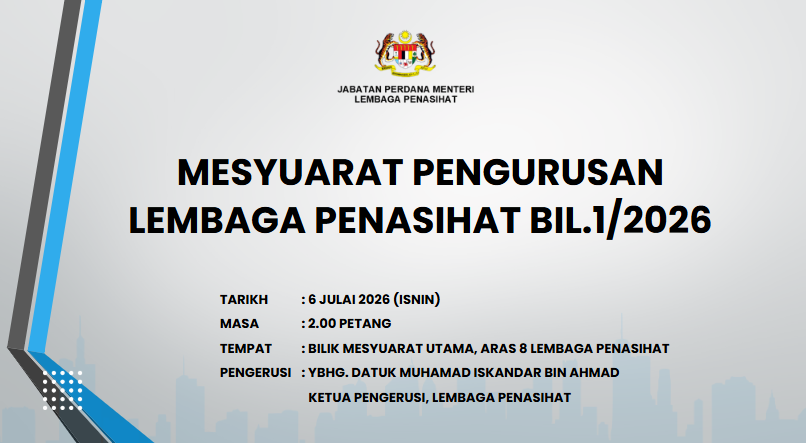 JABATAN PERDANA MENTERI
LEMBAGA PENASIHAT

MESYUARAT PENGURUSAN
LEMBAGA PENASIHAT BIL.1/2026

TARIKH : 6 JULAI 2026 (ISNIN)
MASA : 2.00 PETANG
TEMPAT : BILIK MESYUARAT UTAMA, ARAS 8 LEMBAGA PENASIHAT
PENGERUSI : YBHG. DATUK MUHAMAD ISKANDAR BIN AHMAD
KETUA PENGERUSI, LEMBAGA PENASIHAT